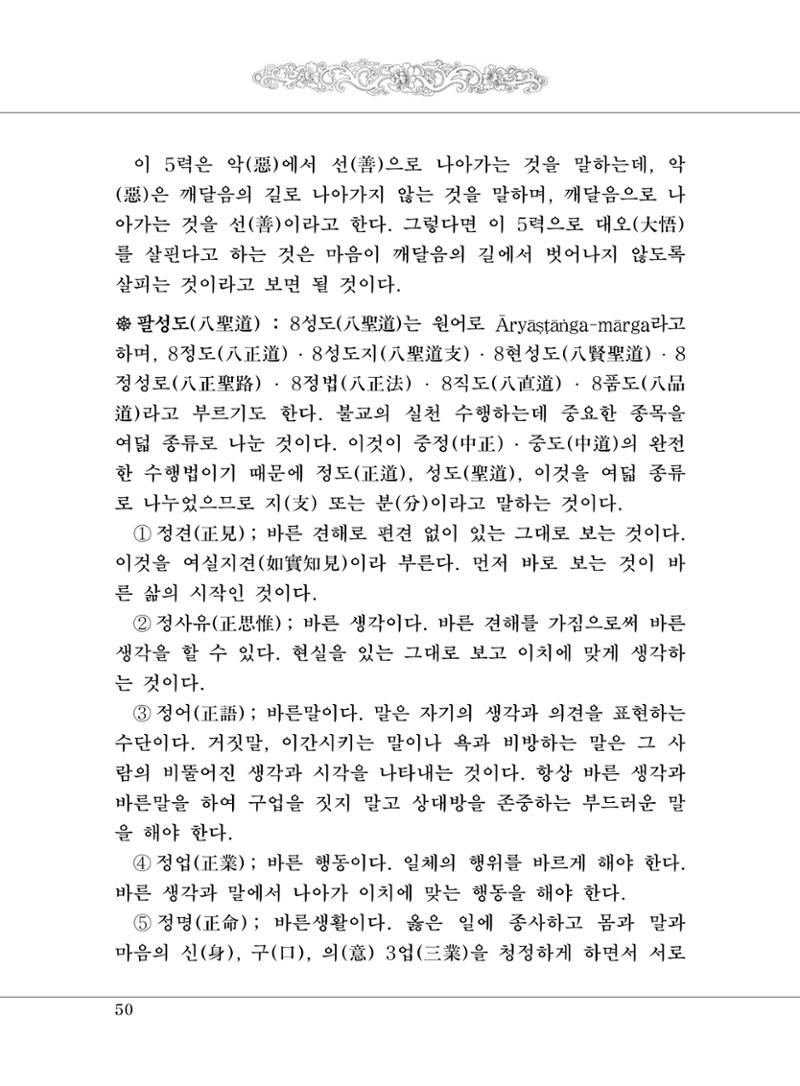 이 5력은 악(惡)에서 선(善)으로 나아가는 것을 말하는데, 악(惡)은 깨달음의 길로 나아가지 않는 것을 말하며, 깨달음으로 나아가는 것을 선(善)이라고 한다. 그렇다면 이 5력으로 대오(大悟)를 살핀다고 하는 것은 마음이 깨달음의 길에서 벗어나지 않도록 살피는 것이라고 보면 될 것이다.

❁ 팔성도(八聖道) : 8성도(八聖道)는 원어로 Āryāṣṭāṅga-mārga라고 하며, 8정도(八正道) · 8성도지(八聖道支) · 8현성도(八賢聖道) · 8정성로(八正聖路) · 8정법(八正法) · 8직도(八直道) · 8품도(八品道)라고 부르기도 한다. 불교의 실천 수행하는데 중요한 종목을 여덟 종류로 나눈 것이다. 이것이 중정(中正) · 중도(中道)의 완전한 수행법이기 때문에 정도(正道), 성도(聖道), 이것을 여덟 종류로 나누었으므로 지(支) 또는 분(分)이라고 말하는 것이다.

① 정견(正見) ; 바른 견해로 편견 없이 있는 그대로 보는 것이다. 이것을 여실지견(如實知見)이라 부른다. 먼저 바로 보는 것이 바른 삶의 시작인 것이다.

② 정사유(正思惟) ; 바른 생각이다. 바른 견해를 가짐으로써 바른 생각을 할 수 있다. 현실을 있는 그대로 보고 이치에 맞게 생각하는 것이다.

③ 정어(正語) ; 바른말이다. 말은 자기의 생각과 의견을 표현하는 수단이다. 거짓말, 이간시키는 말이나 욕과 비방하는 말은 그 사람의 비뚤어진 생각과 시각을 나타내는 것이다. 항상 바른 생각과 바른말을 하여 구업을 짓지 말고 상대방을 존중하는 부드러운 말을 해야 한다.

④ 정업(正業) ; 바른 행동이다. 일체의 행위를 바르게 해야 한다. 바른 생각과 말에서 나아가 이치에 맞는 행동을 해야 한다.

⑤ 정명(正命) ; 바른생활이다. 옳은 일에 종사하고 몸과 말과 마음의 신(身), 구(口), 의(意) 3업(三業)을 청정하게 하면서 서로

50